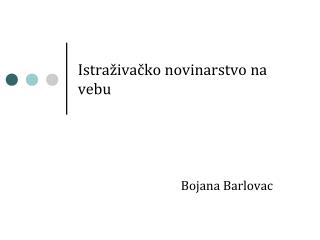 Istraživačko novinarstvo na vebu

Bojana Barlovac